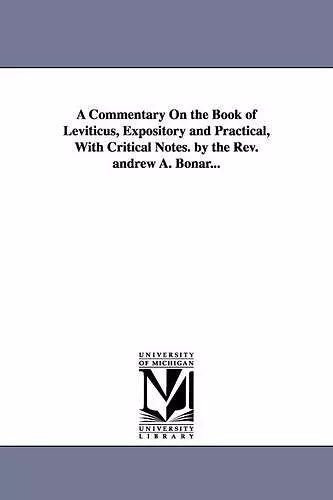 A Commentary On the Book of Leviticus, Expository and Practical, With Critical Notes. by the Rev. andrew A. Bonar...

UNIVERSITY OF MICHIGAN

M

UNIVERSITY LIBRARY